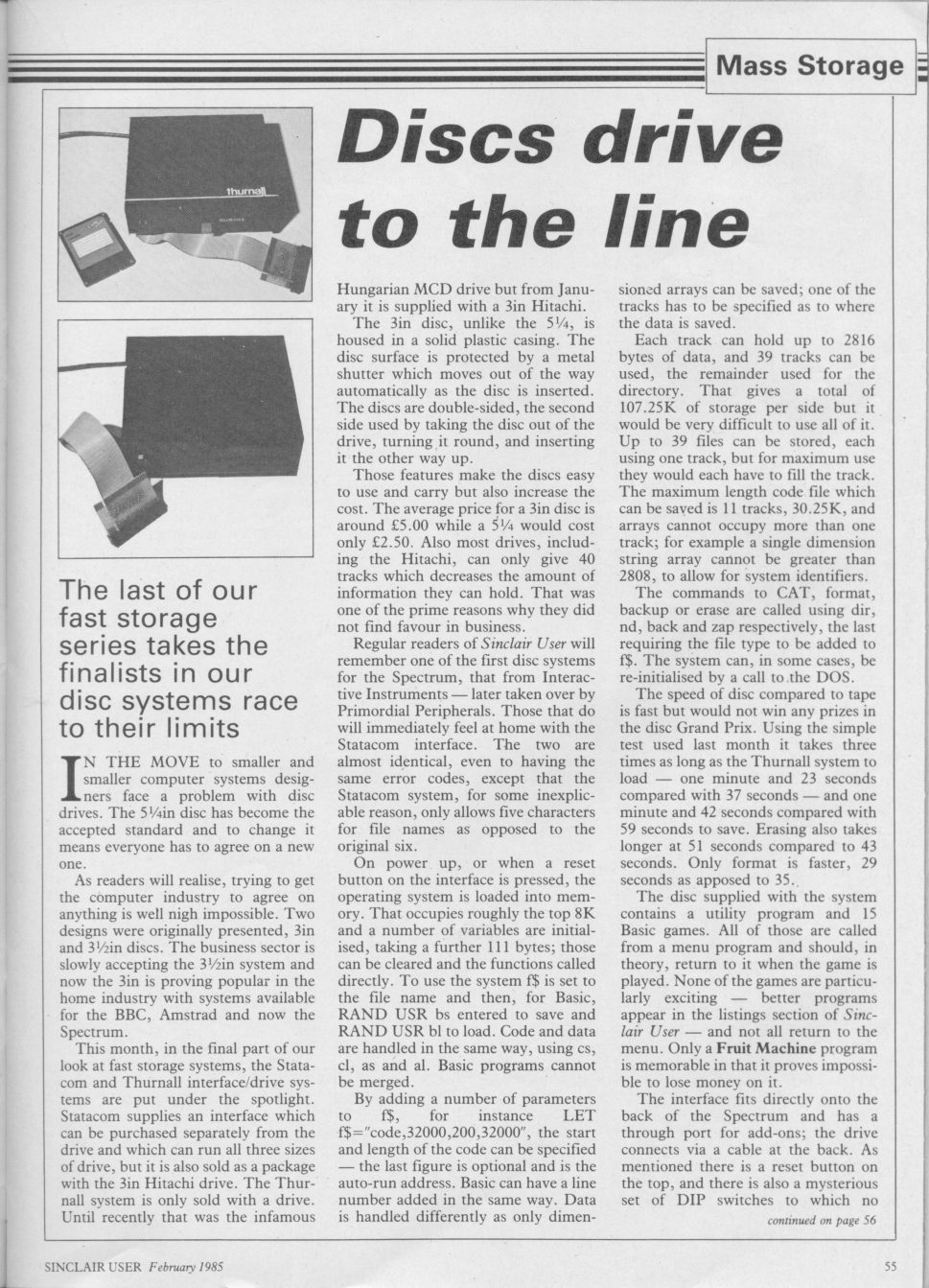 Mass Storage

thurnall

Discs drive to the line

The last of our fast storage series takes the finalists in our disc systems race to their limits

IN THE MOVE to smaller and smaller computer systems designers face a problem with disc drives. The 5¼in disc has become the accepted standard and to change it means everyone has to agree on a new one.

As readers will realise, trying to get the computer industry to agree on anything is well nigh impossible. Two designs were originally presented, 3in and 3½in discs. The business sector is slowly accepting the 3½in system and now the 3in is proving popular in the home industry with systems available for the BBC, Amstrad and now the Spectrum.

This month, in the final part of our look at fast storage systems, the Statacom and Thurnall interface/drive systems are put under the spotlight. Statacom supplies an interface which can be purchased separately from the drive and which can run all three sizes of drive, but it is also sold as a package with the 3in Hitachi drive. The Thurnall system is only sold with a drive. Until recently that was the infamous Hungarian MCD drive but from January it is supplied with a 3in Hitachi.

The 3in disc, unlike the 5¼, is housed in a solid plastic casing. The disc surface is protected by a metal shutter which moves out of the way automatically as the disc is inserted. The discs are double-sided, the second side used by taking the disc out of the drive, turning it round, and inserting it the other way up.

Those features make the discs easy to use and carry but also increase the cost. The average price for a 3in disc is around £5.00 while a 5¼ would cost only £2.50. Also most drives, including the Hitachi, can only give 40 tracks which decreases the amount of information they can hold. That was one of the prime reasons why they did not find favour in business.

Regular readers of Sinclair User will remember one of the first disc systems for the Spectrum, that from Interactive Instruments — later taken over by Primordial Peripherals. Those that do will immediately feel at home with the Statacom interface. The two are almost identical, even to having the same error codes, except that the Statacom system, for some inexplicable reason, only allows five characters for file names as opposed to the original six.

On power up, or when a reset button on the interface is pressed, the operating system is loaded into memory. That occupies roughly the top 8K and a number of variables are initialised, taking a further 111 bytes; those can be cleared and the functions called directly. To use the system f$ is set to the file name and then, for Basic, RAND USR bs entered to save and RAND USR bl to load. Code and data are handled in the same way, using cs, cl, as and al. Basic programs cannot be merged.

By adding a number of parameters to f$, for instance LET f$="code,32000,200,32000", the start and length of the code can be specified — the last figure is optional and is the auto-run address. Basic can have a line number added in the same way. Data is handled differently as only dimensioned arrays can be saved; one of the tracks has to be specified as to where the data is saved.

Each track can hold up to 2816 bytes of data, and 39 tracks can be used, the remainder used for the directory. That gives a total of 107.25K of storage per side but it would be very difficult to use all of it. Up to 39 files can be stored, each using one track, but for maximum use they would each have to fill the track. The maximum length code file which can be saved is 11 tracks, 30.25K, and arrays cannot occupy more than one track; for example a single dimension string array cannot be greater than 2808, to allow for system identifiers.

The commands to CAT, format, backup or erase are called using dir, nd, back and zap respectively, the last requiring the file type to be added to f$. The system can, in some cases, be re-initialised by a call to the DOS.

The speed of disc compared to tape is fast but would not win any prizes in the disc Grand Prix. Using the simple test used last month it takes three times as long as the Thurnall system to load — one minute and 23 seconds compared with 37 seconds — and one minute and 42 seconds compared with 59 seconds to save. Erasing also takes longer at 51 seconds compared to 43 seconds. Only format is faster, 29 seconds as apposed to 35.

The disc supplied with the system contains a utility program and 15 Basic games. All of those are called from a menu program and should, in theory, return to it when the game is played. None of the games are particularly exciting — better programs appear in the listings section of Sinclair User — and not all return to the menu. Only a Fruit Machine program is memorable in that it proves impossible to lose money on it.

The interface fits directly onto the back of the Spectrum and has a through port for add-ons; the drive connects via a cable at the back. As mentioned there is a reset button on the top, and there is also a mysterious set of DIP switches to which no

continued on page 56

SINCLAIR USER February 1985

55